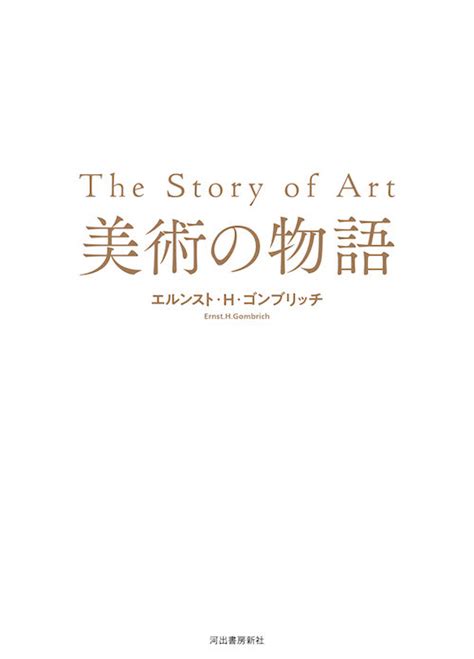 The Story of Art
美術の物語

エルンスト・H・ゴンブリッチ
Ernst.H.Gombrich

河出書房新社